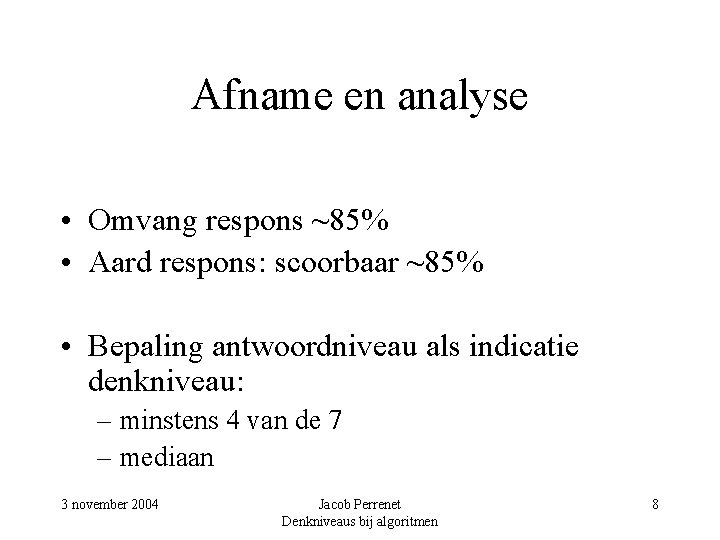 Afname en analyse

• Omvang respons ~85%
• Aard respons: scoorbaar ~85%

• Bepaling antwoordniveau als indicatie denkniveau:
– minstens 4 van de 7
– mediaan

3 november 2004

Jacob Perrenet
Denkniveaus bij algoritmen

8